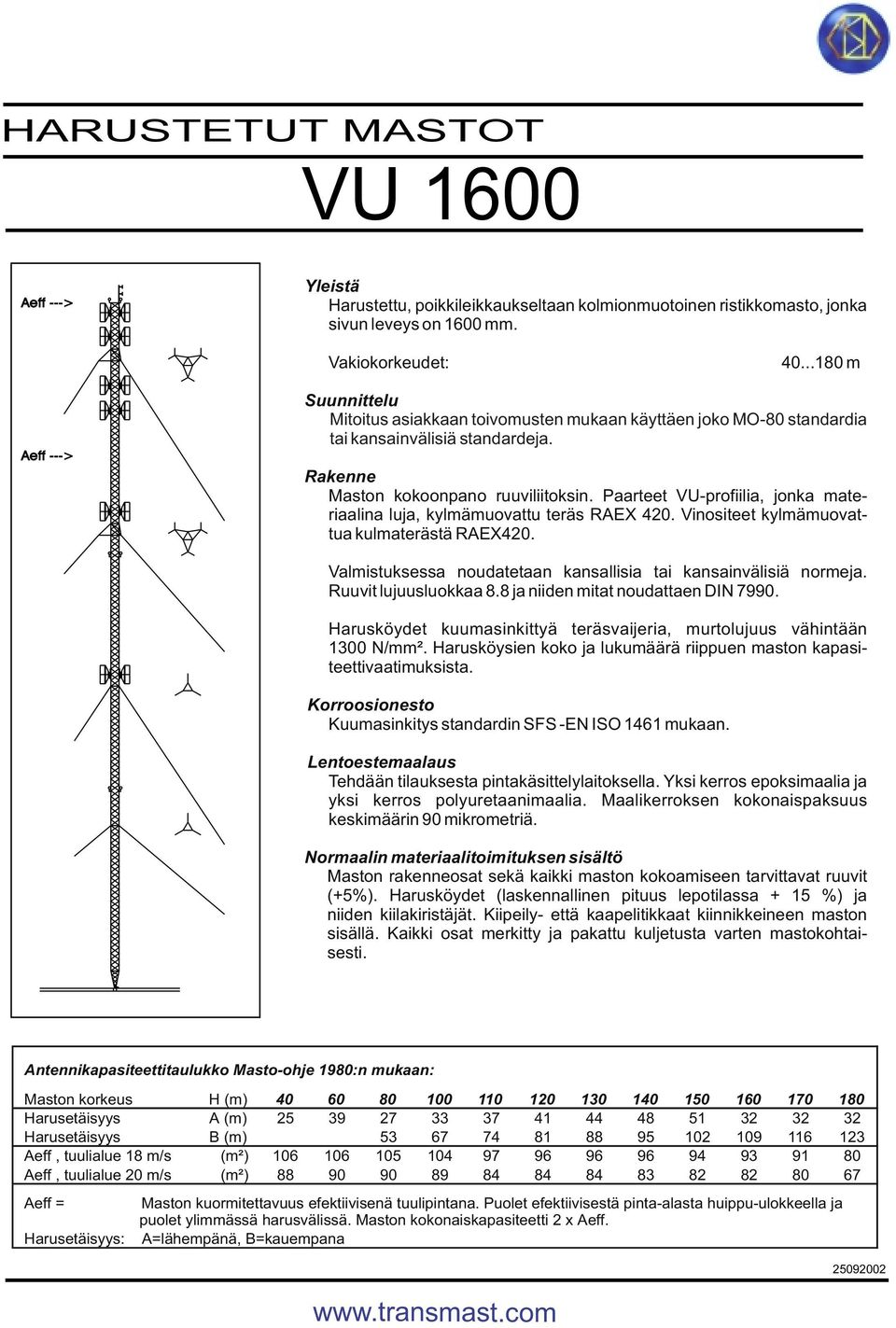 HARUSTETUT MASTOT
VU 1600

Aeff --->

Aeff --->

Yleistä
Harustettu, poikkileikkaukseltaan kolmionmuotoinen ristikkomasto, jonka sivun leveys on 1600 mm.

Vakiokorkeudet: 40...180 m

Suunnittelu
Mitoitus asiakkaan toivomusten mukaan käyttäen joko MO-80 standardia tai kansainvälisiä standardeja.

Rakenne
Maston kokoonpano ruuviliitoksin. Paarteet VU-profiilia, jonka materiaalina luja, kylmämuovattu teräs RAEX 420. Vinositeet kylmämuovattua kulmaterästä RAEX420.

Valmistuksessa noudatetaan kansallisia tai kansainvälisiä normeja. Ruuvit lujuusluokkaa 8.8 ja niiden mitat noudattaen DIN 7990.

Harusköydet kuumasinkittyä teräsvaijeria, murtolujuus vähintään 1300 N/mm². Harusköysien koko ja lukumäärä riippuen maston kapasiteettivaatimuksista.

Korroosionesto
Kuumasinkitys standardin SFS -EN ISO 1461 mukaan.

Lentoestemaalaus
Tehdään tilauksesta pintakäsittelylaitoksella. Yksi kerros epoksimaalia ja yksi kerros polyuretaanimaalia. Maalikerroksen kokonaispaksuus keskimäärin 90 mikrometriä.

Normaalin materiaalitoimituksen sisältö
Maston rakenneosat sekä kaikki maston kokoamiseen tarvittavat ruuvit (+5%). Harusköydet (laskennallinen pituus lepotilassa + 15 %) ja niiden kiilakiristäjät. Kiipeily- että kaapelitikkaat kiinnikkeineen maston sisällä. Kaikki osat merkitty ja pakattu kuljetusta varten mastokohtaisesti.

Antennikapasiteettitaulukko Masto-ohje 1980:n mukaan:

| Maston korkeus | H (m) | 40 | 60 | 80 | 100 | 110 | 120 | 130 | 140 | 150 | 160 | 170 | 180 |
|---|---|---|---|---|---|---|---|---|---|---|---|---|---|
| Harusetäisyys | A (m) | 25 | 39 | 27 | 33 | 37 | 41 | 44 | 48 | 51 | 32 | 32 | 32 |
| Harusetäisyys | B (m) | | | 53 | 67 | 74 | 81 | 88 | 95 | 102 | 109 | 116 | 123 |
| Aeff , tuulialue 18 m/s | (m²) | 106 | 106 | 105 | 104 | 97 | 96 | 96 | 96 | 94 | 93 | 91 | 80 |
| Aeff , tuulialue 20 m/s | (m²) | 88 | 90 | 90 | 89 | 84 | 84 | 84 | 83 | 82 | 82 | 80 | 67 |

Aeff = Maston kuormitettavuus efektiivisenä tuulipintana. Puolet efektiivisestä pinta-alasta huippu-ulokkeella ja puolet ylimmässä harusvälissä. Maston kokonaiskapasiteetti 2 x Aeff.
Harusetäisyys: A=lähempänä, B=kauempana

25092002

www.transmast.com